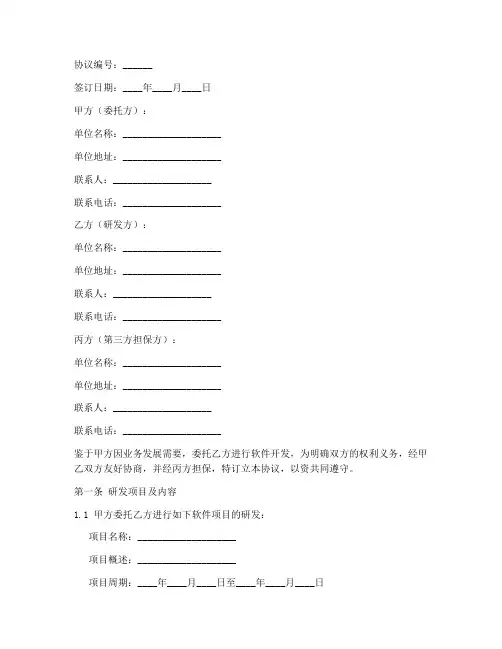 协议编号：______

签订日期：____年____月____日

甲方（委托方）：

单位名称：____________________

单位地址：____________________

联系人：____________________

联系电话：____________________

乙方（研发方）：

单位名称：____________________

单位地址：____________________

联系人：____________________

联系电话：____________________

丙方（第三方担保方）：

单位名称：____________________

单位地址：____________________

联系人：____________________

联系电话：____________________

鉴于甲方因业务发展需要，委托乙方进行软件开发，为明确双方的权利义务，经甲乙双方友好协商，并经丙方担保，特订立本协议，以资共同遵守。

第一条 研发项目及内容

1.1 甲方委托乙方进行如下软件项目的研发：

项目名称：____________________

项目概述：____________________

项目周期：____年____月____日至____年____月____日